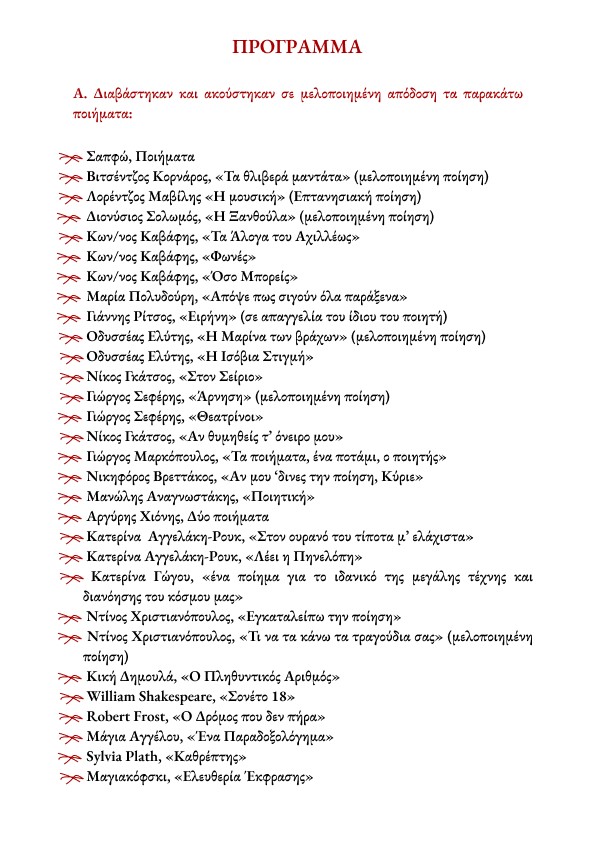 ΠΡΟΓΡΑΜΜΑ

Α. Διαβάστηκαν και ακούστηκαν σε μελοποιημένη απόδοση τα παρακάτω ποιήματα:

Σαπφώ, Ποιήματα
Βιτσέντζος Κορνάρος, «Τα θλιβερά μαντάτα» (μελοποιημένη ποίηση)
Λορέντζος Μαβίλης «Η μουσική» (Επτανησιακή ποίηση)
Διονύσιος Σολωμός, «Η Ξανθούλα» (μελοποιημένη ποίηση)
Κων/νος Καβάφης, «Τα Άλογα του Αχιλλέως»
Κων/νος Καβάφης, «Φωνές»
Κων/νος Καβάφης, «Όσο Μπορείς»
Μαρία Πολυδούρη, «Απόψε πως σιγούν όλα παράξενα»
Γιάννης Ρίτσος, «Ειρήνη» (σε απαγγελία του ίδιου του ποιητή)
Οδυσσέας Ελύτης, «Η Μαρίνα των βράχων» (μελοποιημένη ποίηση)
Οδυσσέας Ελύτης, «Η Ισόβια Στιγμή»
Νίκος Γκάτσος, «Στον Σείριο»
Γιώργος Σεφέρης, «Άρνηση» (μελοποιημένη ποίηση)
Γιώργος Σεφέρης, «Θεατρίνοι»
Νίκος Γκάτσος, «Αν θυμηθείς τ' όνειρο μου»
Γιώργος Μαρκόπουλος, «Τα ποιήματα, ένα ποτάμι, ο ποιητής»
Νικηφόρος Βρεττάκος, «Αν μου 'δινες την ποίηση, Κύριε»
Μανώλης Αναγνωστάκης, «Ποιητική»
Αργύρης Χιόνης, Δύο ποιήματα
Κατερίνα Αγγελάκη-Ρουκ, «Στον ουρανό του τίποτα μ' ελάχιστα»
Κατερίνα Αγγελάκη-Ρουκ, «Λέει η Πηνελόπη»
Κατερίνα Γώγου, «ένα ποίημα για το ιδανικό της μεγάλης τέχνης και διανόησης του κόσμου μας»
Ντίνος Χριστιανόπουλος, «Εγκαταλείπω την ποίηση»
Ντίνος Χριστιανόπουλος, «Τι να τα κάνω τα τραγούδια σας» (μελοποιημένη ποίηση)
Κική Δημουλά, «Ο Πληθυντικός Αριθμός»
William Shakespeare, «Σονέτο 18»
Robert Frost, «Ο Δρόμος που δεν πήρα»
Μάγια Αγγέλου, «Ένα Παραδοξολόγημα»
Sylvia Plath, «Καθρέπτης»
Μαγιακόφσκι, «Ελευθερία Έκφρασης»